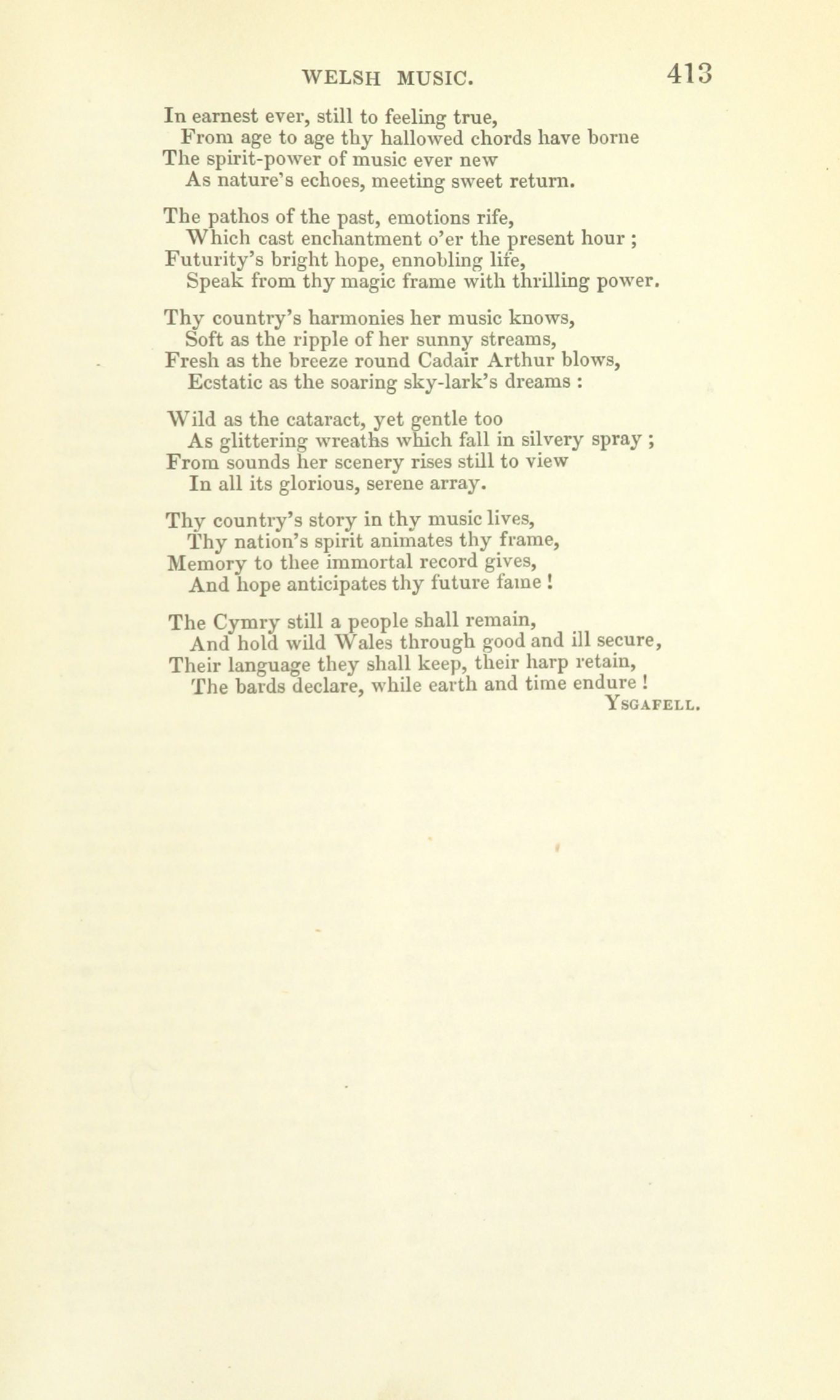 WELSH MUSIC. 413

In earnest ever, still to feeling true,
From age to age thy hallowed chords have borne
The spirit-power of music ever new
As nature's echoes, meeting sweet return.

The pathos of the past, emotions rife,
Which cast enchantment o'er the present hour ;
Futurity's bright hope, ennobling life,
Speak from thy magic frame with thrilling power.

Thy country's harmonies her music knows,
Soft as the ripple of her sunny streams,
Fresh as the breeze round Cadair Arthur blows,
Ecstatic as the soaring sky-lark's dreams :

Wild as the cataract, yet gentle too
As glittering wreaths which fall in silvery spray ;
From sounds her scenery rises still to view
In all its glorious, serene array.

Thy country's story in thy music lives,
Thy nation's spirit animates thy frame,
Memory to thee immortal record gives,
And hope anticipates thy future fame !

The Cymry still a people shall remain,
And hold wild Wales through good and ill secure,
Their language they shall keep, their harp retain,
The bards declare, while earth and time endure !
YSGAFELL.